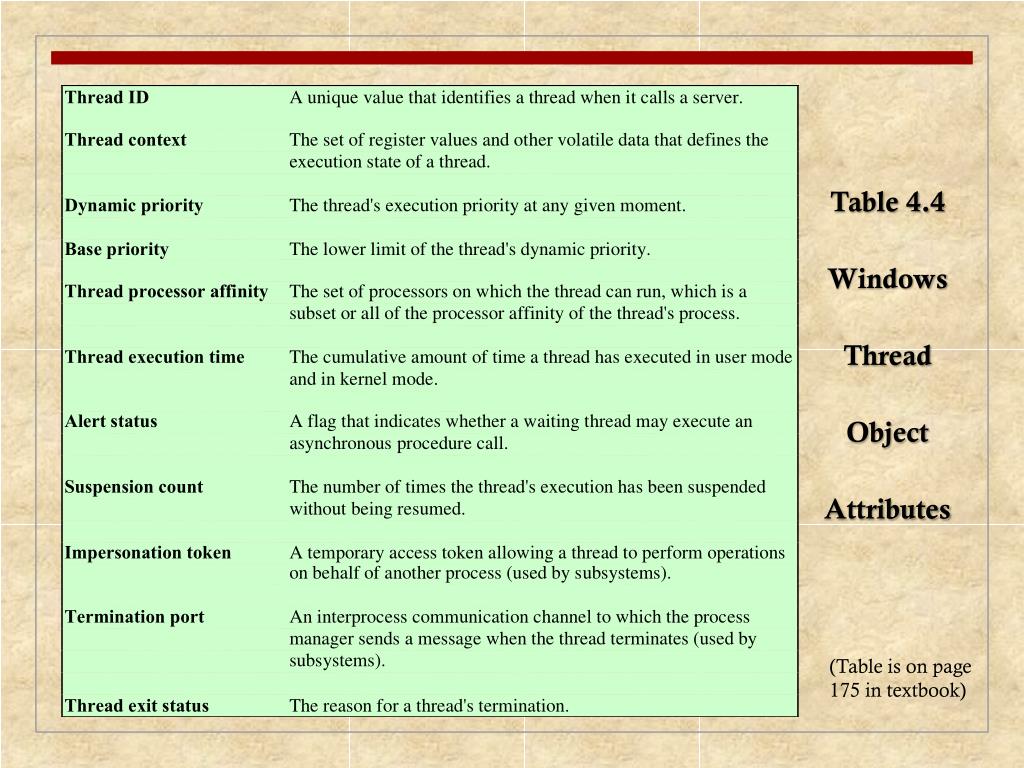 | | |
|---|---|
| **Thread ID** | A unique value that identifies a thread when it calls a server. |
| **Thread context** | The set of register values and other volatile data that defines the execution state of a thread. |
| **Dynamic priority** | The thread's execution priority at any given moment. |
| **Base priority** | The lower limit of the thread's dynamic priority. |
| **Thread processor affinity** | The set of processors on which the thread can run, which is a subset or all of the processor affinity of the thread's process. |
| **Thread execution time** | The cumulative amount of time a thread has executed in user mode and in kernel mode. |
| **Alert status** | A flag that indicates whether a waiting thread may execute an asynchronous procedure call. |
| **Suspension count** | The number of times the thread's execution has been suspended without being resumed. |
| **Impersonation token** | A temporary access token allowing a thread to perform operations on behalf of another process (used by subsystems). |
| **Termination port** | An interprocess communication channel to which the process manager sends a message when the thread terminates (used by subsystems). |
| **Thread exit status** | The reason for a thread's termination. |

Table 4.4

Windows

Thread

Object

Attributes

(Table is on page 175 in textbook)